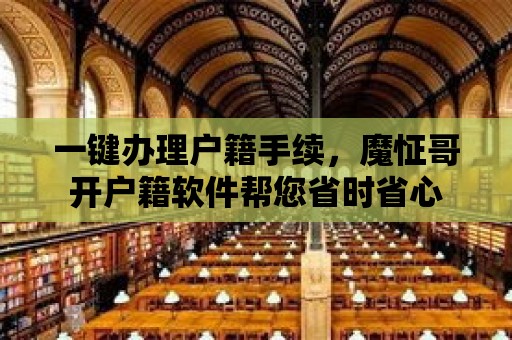 一键办理户籍手续，魔怔哥开户籍软件帮您省时省心